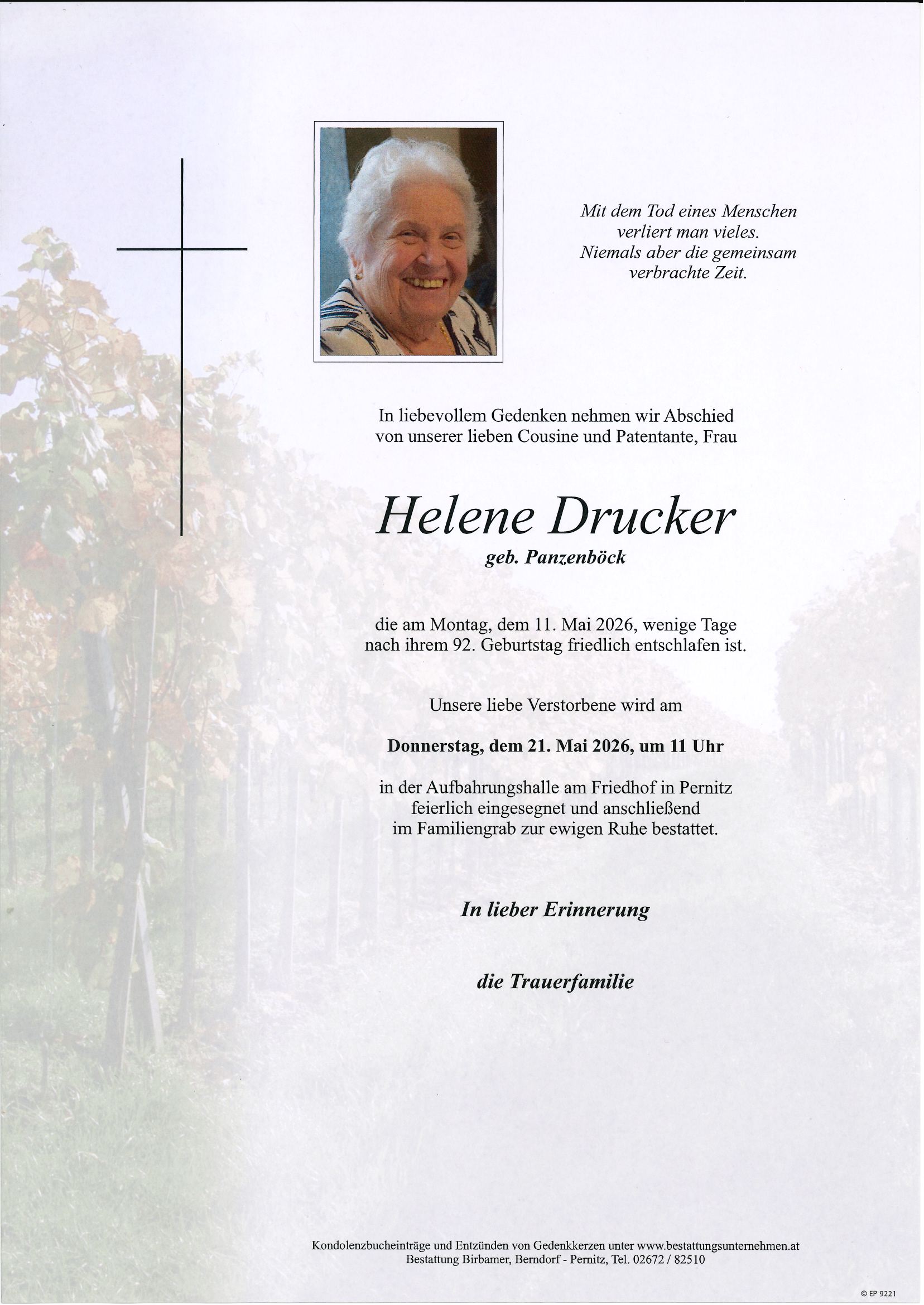 Mit dem Tod eines Menschen
verliert man vieles.
Niemals aber die gemeinsam
verbrachte Zeit.

In liebevollem Gedenken nehmen wir Abschied
von unserer lieben Cousine und Patentante, Frau

Helene Drucker
geb. Panzenböck

die am Montag, dem 11. Mai 2026, wenige Tage
nach ihrem 92. Geburtstag friedlich entschlafen ist.

Unsere liebe Verstorbene wird am

Donnerstag, dem 21. Mai 2026, um 11 Uhr

in der Aufbahrungshalle am Friedhof in Pernitz
feierlich eingesegnet und anschließend
im Familiengrab zur ewigen Ruhe bestattet.

In lieber Erinnerung

die Trauerfamilie

Kondolenzbucheinträge und Entzünden von Gedenkkerzen unter www.bestattungsunternehmen.at
Bestattung Birbamer, Berndorf - Pernitz, Tel. 02672 / 82510

© EP 9221